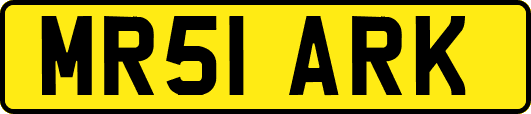 MR51 ARK